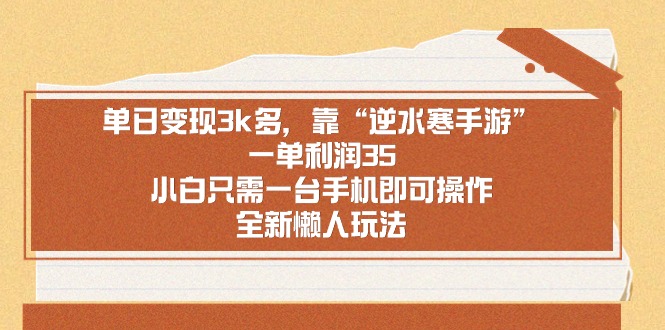 单日变现3k多，靠“逆水寒手游”
一单利润35
小白只需一台手机即可操作
全新懒人玩法